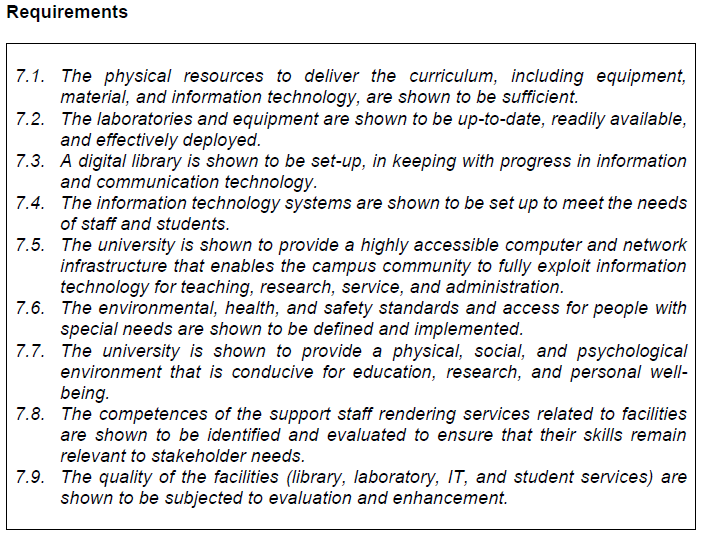 Requirements

7.1. The physical resources to deliver the curriculum, including equipment, material, and information technology, are shown to be sufficient.
7.2. The laboratories and equipment are shown to be up-to-date, readily available, and effectively deployed.
7.3. A digital library is shown to be set-up, in keeping with progress in information and communication technology.
7.4. The information technology systems are shown to be set up to meet the needs of staff and students.
7.5. The university is shown to provide a highly accessible computer and network infrastructure that enables the campus community to fully exploit information technology for teaching, research, service, and administration.
7.6. The environmental, health, and safety standards and access for people with special needs are shown to be defined and implemented.
7.7. The university is shown to provide a physical, social, and psychological environment that is conducive for education, research, and personal well-being.
7.8. The competences of the support staff rendering services related to facilities are shown to be identified and evaluated to ensure that their skills remain relevant to stakeholder needs.
7.9. The quality of the facilities (library, laboratory, IT, and student services) are shown to be subjected to evaluation and enhancement.